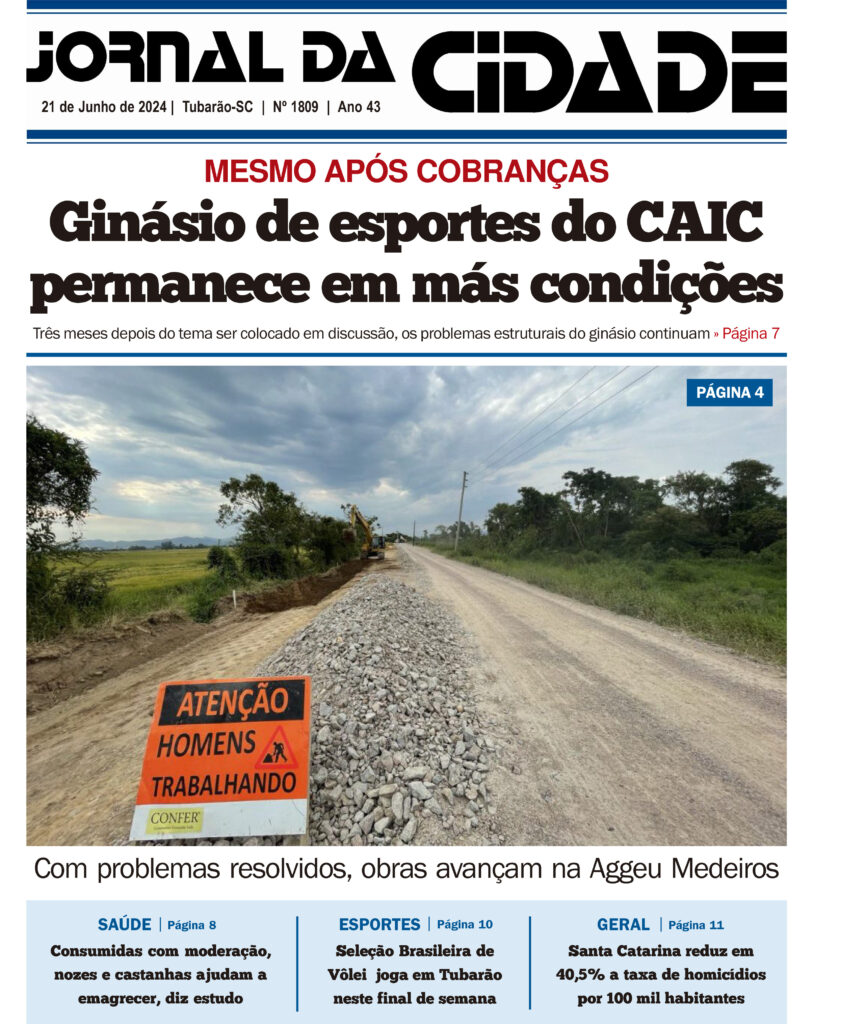 JORNAL DA CIDADE

21 de Junho de 2024 | Tubarão-SC | Nº 1809 | Ano 43

MESMO APÓS COBRANÇAS

Ginásio de esportes do CAIC permanece em más condições

Três meses depois do tema ser colocado em discussão, os problemas estruturais do ginásio continuam » Página 7

PÁGINA 4

ATENÇÃO HOMENS TRABALHANDO

CONFER

Com problemas resolvidos, obras avançam na Aggeu Medeiros

SAÚDE | Página 8
Consumidas com moderação, nozes e castanhas ajudam a emagrecer, diz estudo

ESPORTES | Página 10
Seleção Brasileira de Vôlei joga em Tubarão neste final de semana

GERAL | Página 11
Santa Catarina reduz em 40,5% a taxa de homicídios por 100 mil habitantes